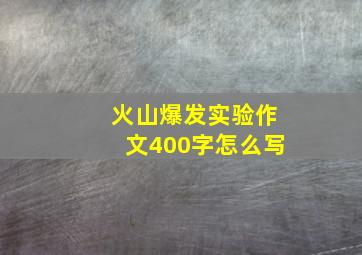 火山爆发实验作文400字怎么写